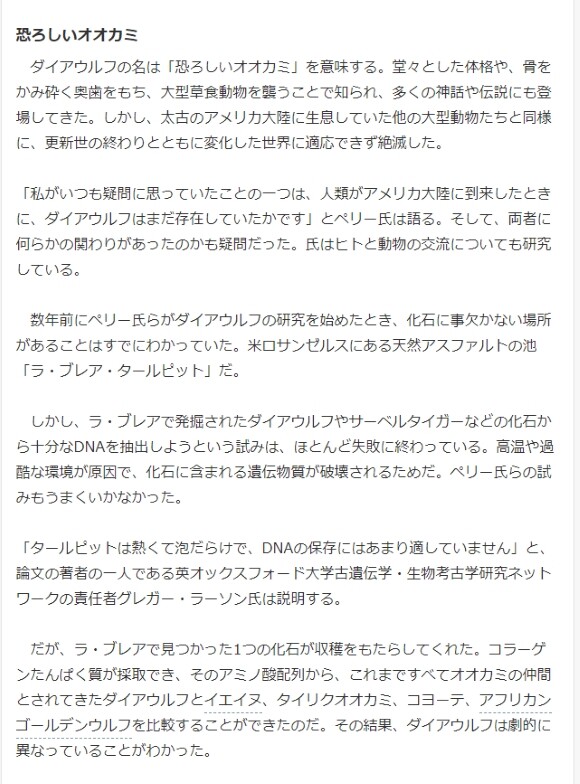 恐ろしいオオカミ

ダイアウルフの名は「恐ろしいオオカミ」を意味する。堂々とした体格や、骨をかみ砕く奥歯をもち、大型草食動物を襲うことで知られ、多くの神話や伝説にも登場してきた。しかし、太古のアメリカ大陸に生息していた他の大型動物たちと同様に、更新世の終わりとともに変化した世界に適応できず絶滅した。

「私がいつも疑問に思っていたことの一つは、人類がアメリカ大陸に到来したときに、ダイアウルフはまだ存在していたかです」とペリー氏は語る。そして、両者に何らかの関わりがあったのかも疑問だった。氏はヒトと動物の交流についても研究している。

数年前にペリー氏らがダイアウルフの研究を始めたとき、化石に事欠かない場所があることはすでにわかっていた。米ロサンゼルスにある天然アスファルトの池「ラ・ブレア・タールピット」だ。

しかし、ラ・ブレアで発掘されたダイアウルフやサーベルタイガーなどの化石から十分なDNAを抽出しようという試みは、ほとんど失敗に終わっている。高温や過酷な環境が原因で、化石に含まれる遺伝物質が破壊されるためだ。ペリー氏らの試みもうまくいかなかった。

「タールピットは熱くて泡だらけで、DNAの保存にはあまり適していません」と、論文の著者の一人である英オックスフォード大学古遺伝学・生物考古学研究ネットワークの責任者グレガー・ラーソン氏は説明する。

だが、ラ・ブレアで見つかった1つの化石が収穫をもたらしてくれた。コラーゲンたんぱく質が採取でき、そのアミノ酸配列から、これまですべてオオカミの仲間とされてきたダイアウルフとイエイヌ、タイリクオオカミ、コヨーテ、アフリカンゴールデンウルフを比較することができたのだ。その結果、ダイアウルフは劇的に異なっていることがわかった。